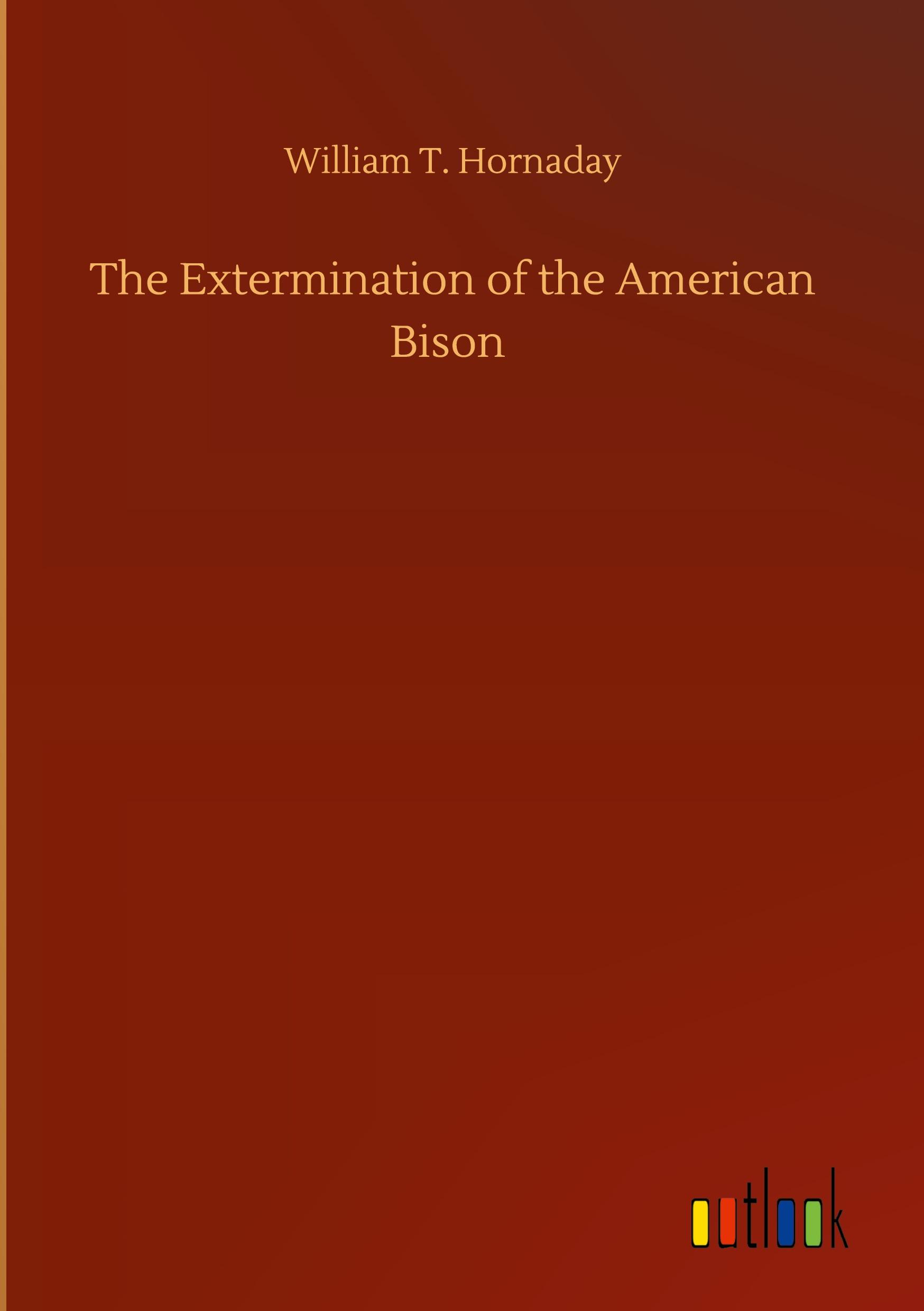 William T. Hornaday

The Extermination of the American Bison

outlook